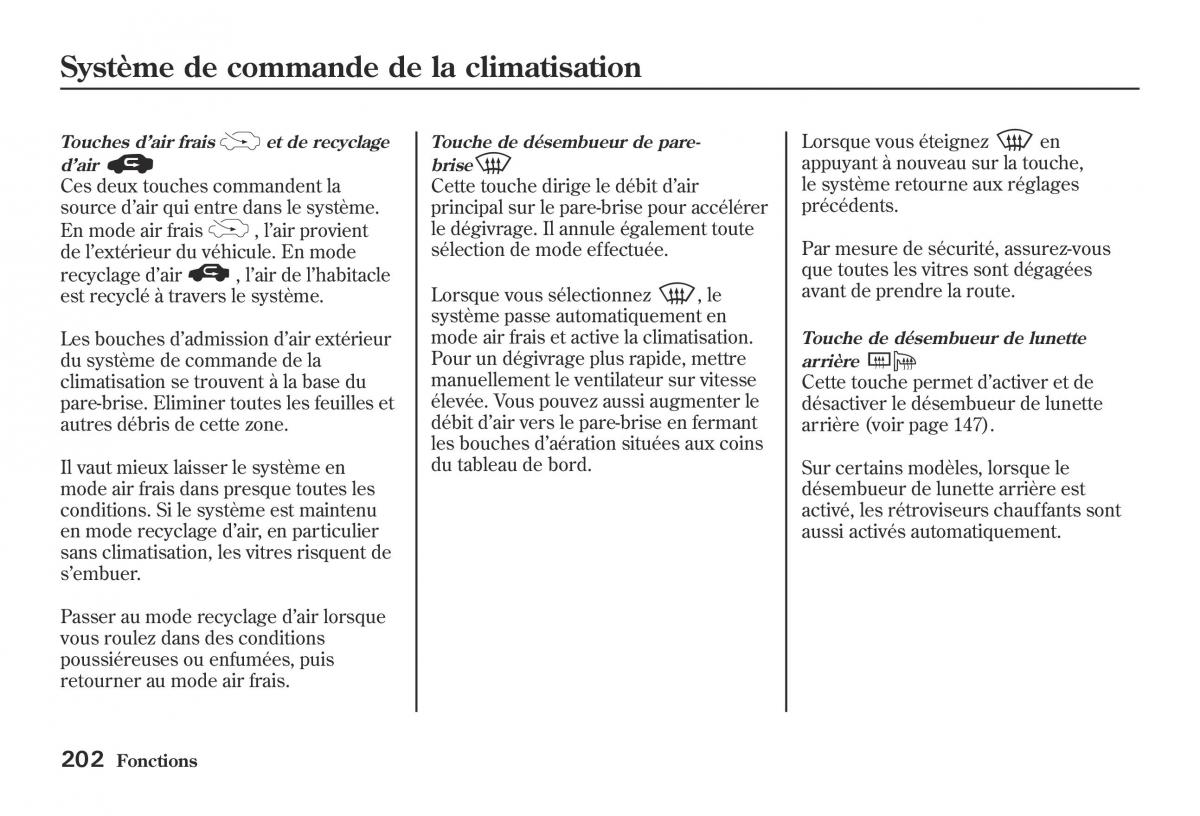 Système de commande de la climatisation

Touches d'air frais et de recyclage d'air
Ces deux touches commandent la source d'air qui entre dans le système. En mode air frais , l'air provient de l'extérieur du véhicule. En mode recyclage d'air , l'air de l'habitacle est recyclé à travers le système.

Les bouches d'admission d'air extérieur du système de commande de la climatisation se trouvent à la base du pare-brise. Eliminer toutes les feuilles et autres débris de cette zone.

Il vaut mieux laisser le système en mode air frais dans presque toutes les conditions. Si le système est maintenu en mode recyclage d'air, en particulier sans climatisation, les vitres risquent de s'embuer.

Passer au mode recyclage d'air lorsque vous roulez dans des conditions poussiéreuses ou enfumées, puis retourner au mode air frais.

Touche de désembueur de pare-brise
Cette touche dirige le débit d'air principal sur le pare-brise pour accélérer le dégivrage. Il annule également toute sélection de mode effectuée.

Lorsque vous sélectionnez , le système passe automatiquement en mode air frais et active la climatisation. Pour un dégivrage plus rapide, mettre manuellement le ventilateur sur vitesse élevée. Vous pouvez aussi augmenter le débit d'air vers le pare-brise en fermant les bouches d'aération situées aux coins du tableau de bord.

Lorsque vous éteignez en appuyant à nouveau sur la touche, le système retourne aux réglages précédents.

Par mesure de sécurité, assurez-vous que toutes les vitres sont dégagées avant de prendre la route.

Touche de désembueur de lunette arrière
Cette touche permet d'activer et de désactiver le désembueur de lunette arrière (voir page 147).

Sur certains modèles, lorsque le désembueur de lunette arrière est activé, les rétroviseurs chauffants sont aussi activés automatiquement.

202 Fonctions